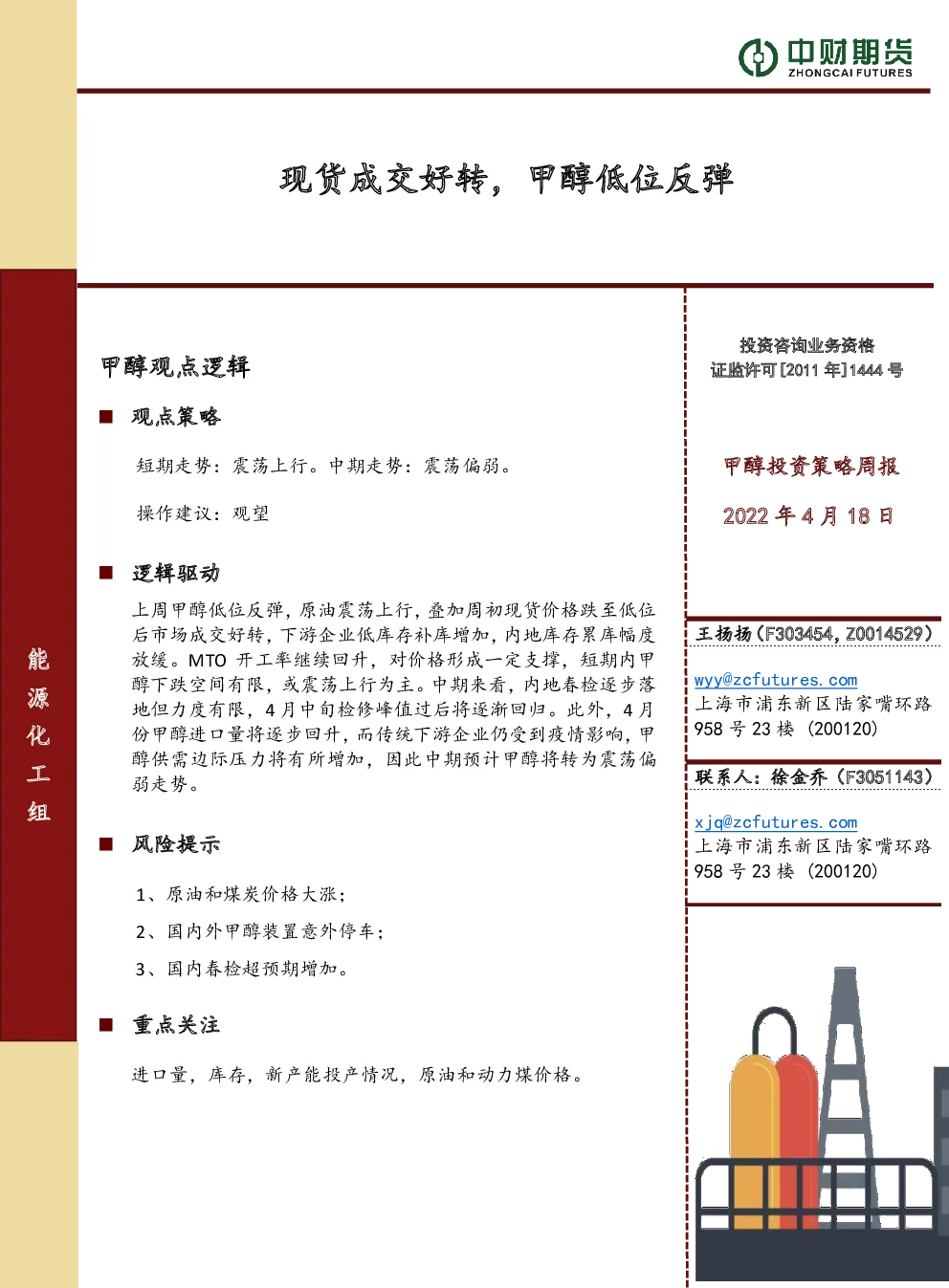 中财期货
ZHONGCAI FUTURES

现货成交好转，甲醇低位反弹

能源化工组

甲醇观点逻辑

■ 观点策略

短期走势：震荡上行。中期走势：震荡偏弱。

操作建议：观望

■ 逻辑驱动

上周甲醇低位反弹，原油震荡上行，叠加周初现货价格跌至低位后市场成交好转，下游企业低库存补库增加，内地库存累库幅度放缓。MTO 开工率继续回升，对价格形成一定支撑，短期内甲醇下跌空间有限，或震荡上行为主。中期来看，内地春检逐步落地但力度有限，4 月中旬检修峰值过后将逐渐回归。此外，4 月份甲醇进口量将逐步回升，而传统下游企业仍受到疫情影响，甲醇供需边际压力将有所增加，因此中期预计甲醇将转为震荡偏弱走势。

■ 风险提示

1、原油和煤炭价格大涨；

2、国内外甲醇装置意外停车；

3、国内春检超预期增加。

■ 重点关注

进口量，库存，新产能投产情况，原油和动力煤价格。

投资咨询业务资格
证监许可[2011 年]1444 号

甲醇投资策略周报

2022 年 4 月 18 日

王扬扬（F303454，Z0014529）

wyy@zcfutures.com
上海市浦东新区陆家嘴环路 958 号 23 楼（200120）

联系人：徐金乔（F3051143）

xjq@zcfutures.com
上海市浦东新区陆家嘴环路 958 号 23 楼（200120）